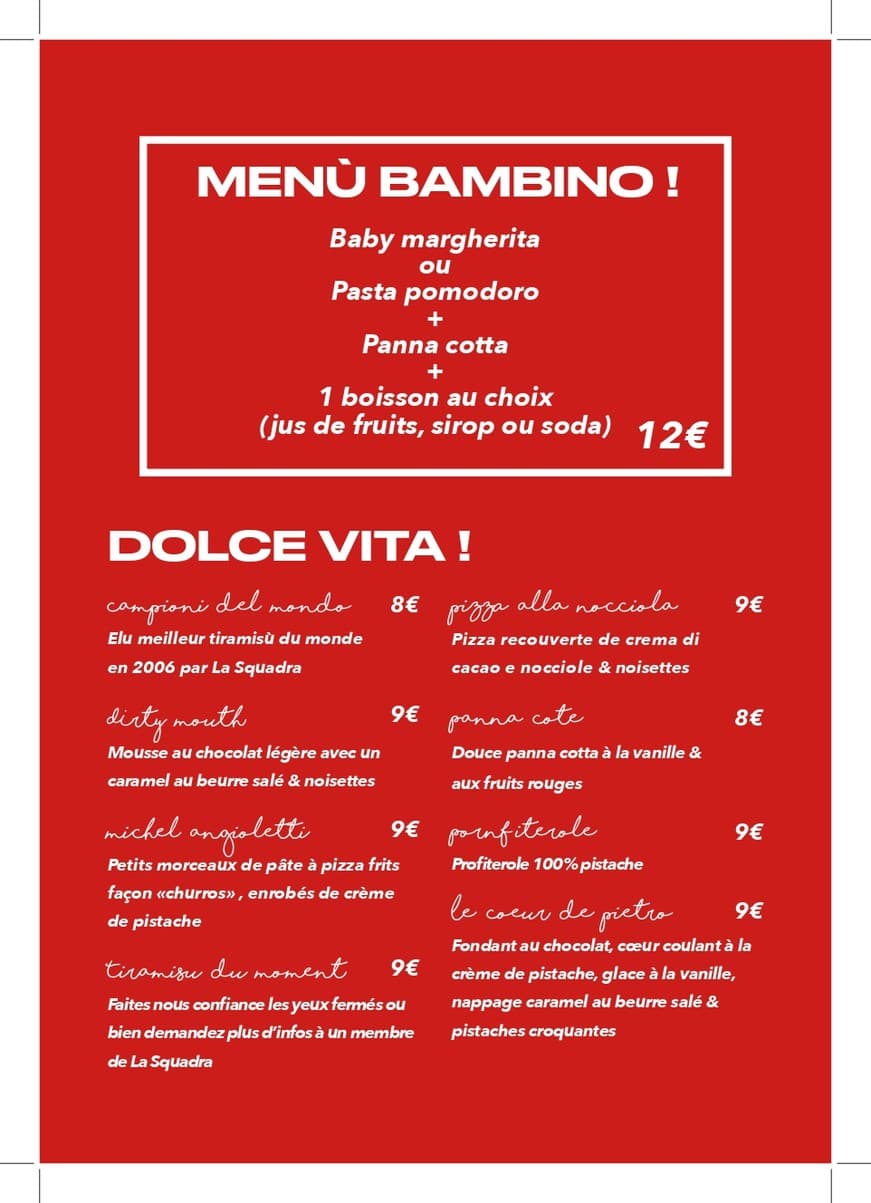 MENÙ BAMBINO !

Baby margherita
ou
Pasta pomodoro
+
Panna cotta
+
1 boisson au choix
(jus de fruits, sirop ou soda) 12€

DOLCE VITA !

campioni del mondo 8€
Elu meilleur tiramisù du monde en 2006 par La Squadra

dirty mouth 9€
Mousse au chocolat légère avec un caramel au beurre salé & noisettes

michel angioletti 9€
Petits morceaux de pâte à pizza frits façon «churros» , enrobés de crème de pistache

tiramisu du moment 9€
Faites nous confiance les yeux fermés ou bien demandez plus d'infos à un membre de La Squadra

pizza alla nocciola 9€
Pizza recouverte de crema di cacao e nocciole & noisettes

panna cote 8€
Douce panna cotta à la vanille & aux fruits rouges

pornfiterole 9€
Profiterole 100% pistache

le coeur de pietro 9€
Fondant au chocolat, cœur coulant à la crème de pistache, glace à la vanille, nappage caramel au beurre salé & pistaches croquantes